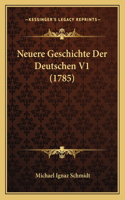 KESSINGER'S LEGACY REPRINTS

Neuere Geschichte Der Deutschen V1 (1785)

Michael Ignaz Schmidt